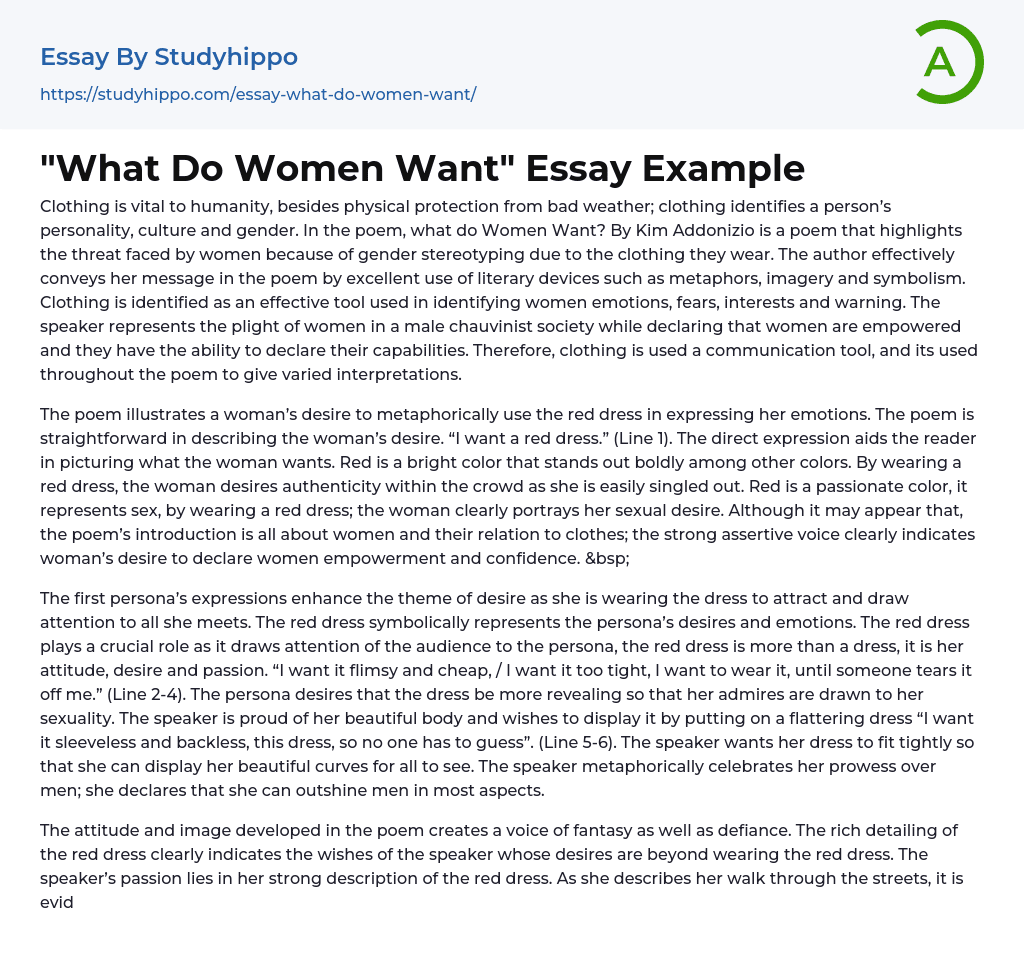 Essay By Studyhippo
https://studyhippo.com/essay-what-do-women-want/

A

"What Do Women Want" Essay Example

Clothing is vital to humanity, besides physical protection from bad weather; clothing identifies a person's personality, culture and gender. In the poem, what do Women Want? By Kim Addonizio is a poem that highlights the threat faced by women because of gender stereotyping due to the clothing they wear. The author effectively conveys her message in the poem by excellent use of literary devices such as metaphors, imagery and symbolism. Clothing is identified as an effective tool used in identifying women emotions, fears, interests and warning. The speaker represents the plight of women in a male chauvinist society while declaring that women are empowered and they have the ability to declare their capabilities. Therefore, clothing is used a communication tool, and its used throughout the poem to give varied interpretations.

The poem illustrates a woman's desire to metaphorically use the red dress in expressing her emotions. The poem is straightforward in describing the woman's desire. "I want a red dress." (Line 1). The direct expression aids the reader in picturing what the woman wants. Red is a bright color that stands out boldly among other colors. By wearing a red dress, the woman desires authenticity within the crowd as she is easily singled out. Red is a passionate color, it represents sex, by wearing a red dress; the woman clearly portrays her sexual desire. Although it may appear that, the poem's introduction is all about women and their relation to clothes; the strong assertive voice clearly indicates woman's desire to declare women empowerment and confidence. &bsp;

The first persona's expressions enhance the theme of desire as she is wearing the dress to attract and draw attention to all she meets. The red dress symbolically represents the persona's desires and emotions. The red dress plays a crucial role as it draws attention of the audience to the persona, the red dress is more than a dress, it is her attitude, desire and passion. "I want it flimsy and cheap, / I want it too tight, I want to wear it, until someone tears it off me." (Line 2-4). The persona desires that the dress be more revealing so that her admires are drawn to her sexuality. The speaker is proud of her beautiful body and wishes to display it by putting on a flattering dress "I want it sleeveless and backless, this dress, so no one has to guess". (Line 5-6). The speaker wants her dress to fit tightly so that she can display her beautiful curves for all to see. The speaker metaphorically celebrates her prowess over men; she declares that she can outshine men in most aspects.

The attitude and image developed in the poem creates a voice of fantasy as well as defiance. The rich detailing of the red dress clearly indicates the wishes of the speaker whose desires are beyond wearing the red dress. The speaker's passion lies in her strong description of the red dress. As she describes her walk through the streets, it is evid